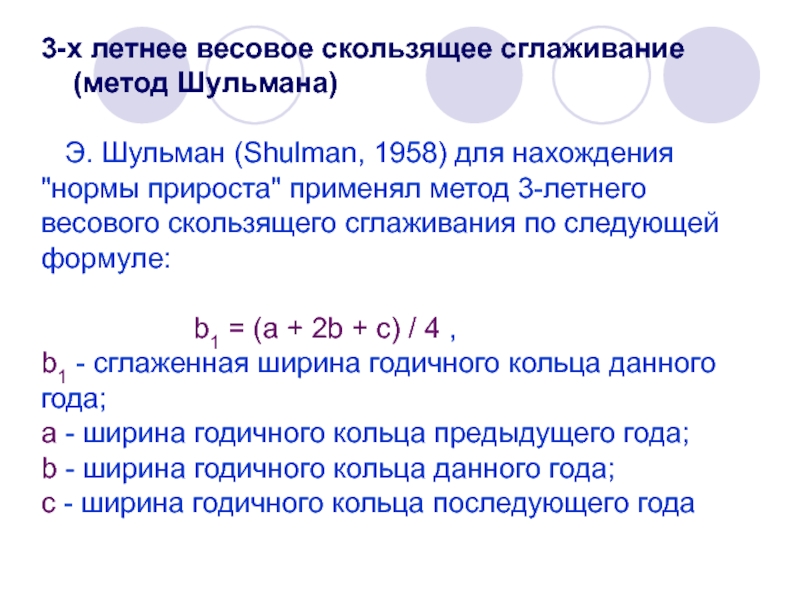 3-х летнее весовое скользящее сглаживание (метод Шульмана)

Э. Шульман (Shulman, 1958) для нахождения "нормы прироста" применял метод 3-летнего весового скользящего сглаживания по следующей формуле:

$b_1 = (a + 2b + c) / 4$ ,

$b_1$ - сглаженная ширина годичного кольца данного года;

a - ширина годичного кольца предыдущего года;

b - ширина годичного кольца данного года;

c - ширина годичного кольца последующего года